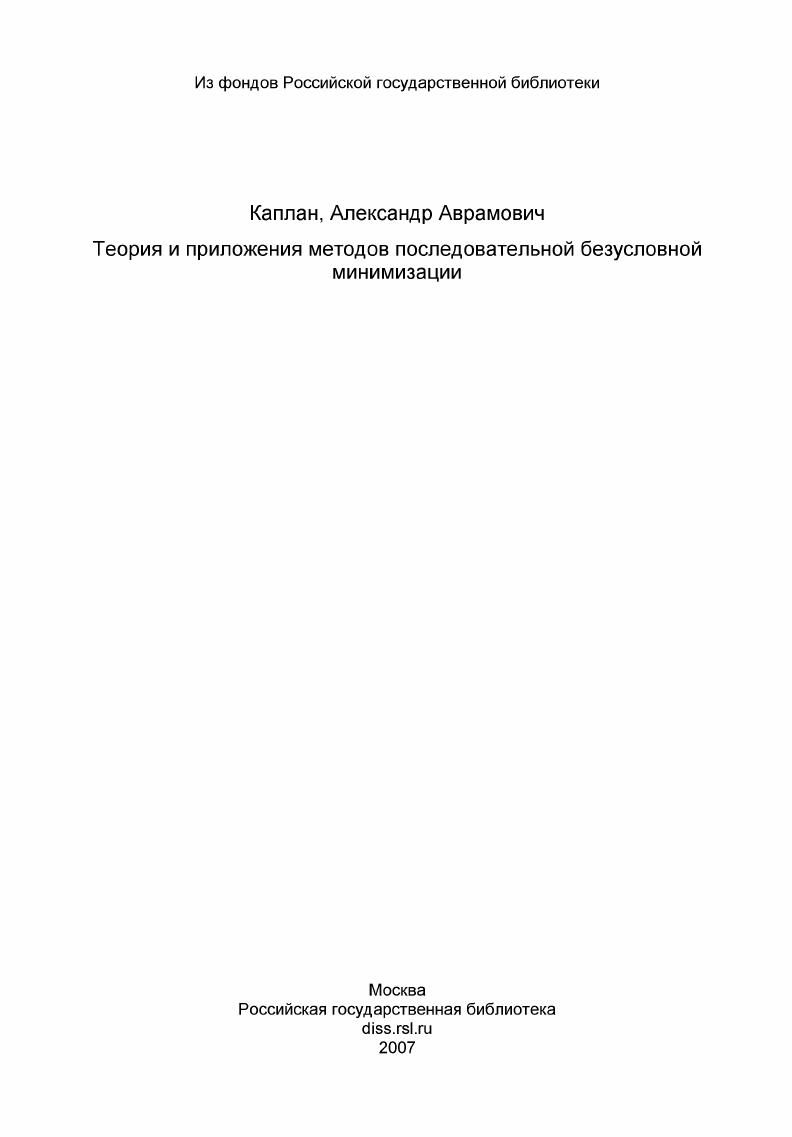 Из фондов Российской государственной библиотеки

Каплан, Александр Аврамович

Теория и приложения методов последовательной безусловной минимизации

Москва
Российская государственная библиотека
diss.rsl.ru
2007